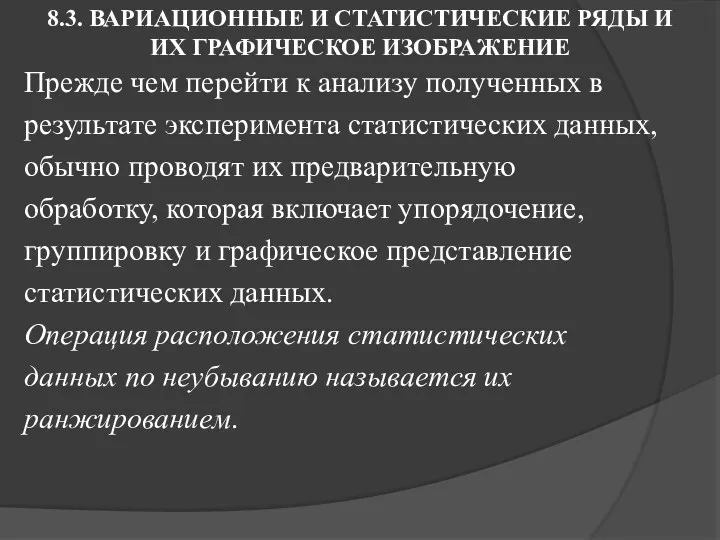 8.3. ВАРИАЦИОННЫЕ И СТАТИСТИЧЕСКИЕ РЯДЫ И ИХ ГРАФИЧЕСКОЕ ИЗОБРАЖЕНИЕ

Прежде чем перейти к анализу полученных в результате эксперимента статистических данных, обычно проводят их предварительную обработку, которая включает упорядочение, группировку и графическое представление статистических данных.

Операция расположения статистических данных по неубыванию называется их ранжированием.